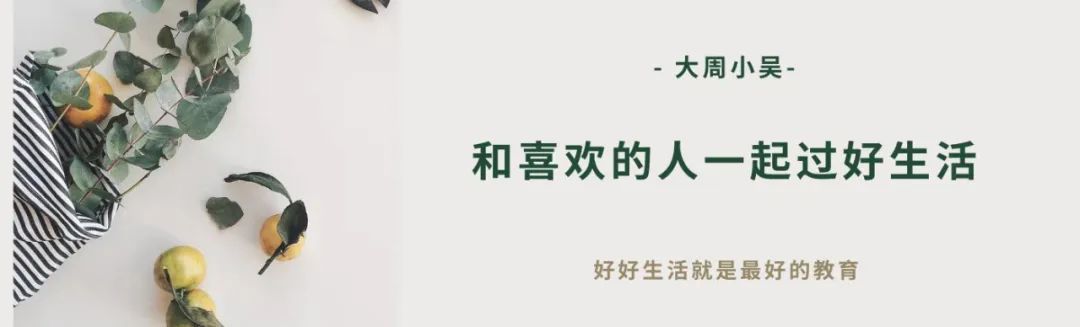 - 大周小吴-

和喜欢的人一起过好生活

好好生活就是最好的教育